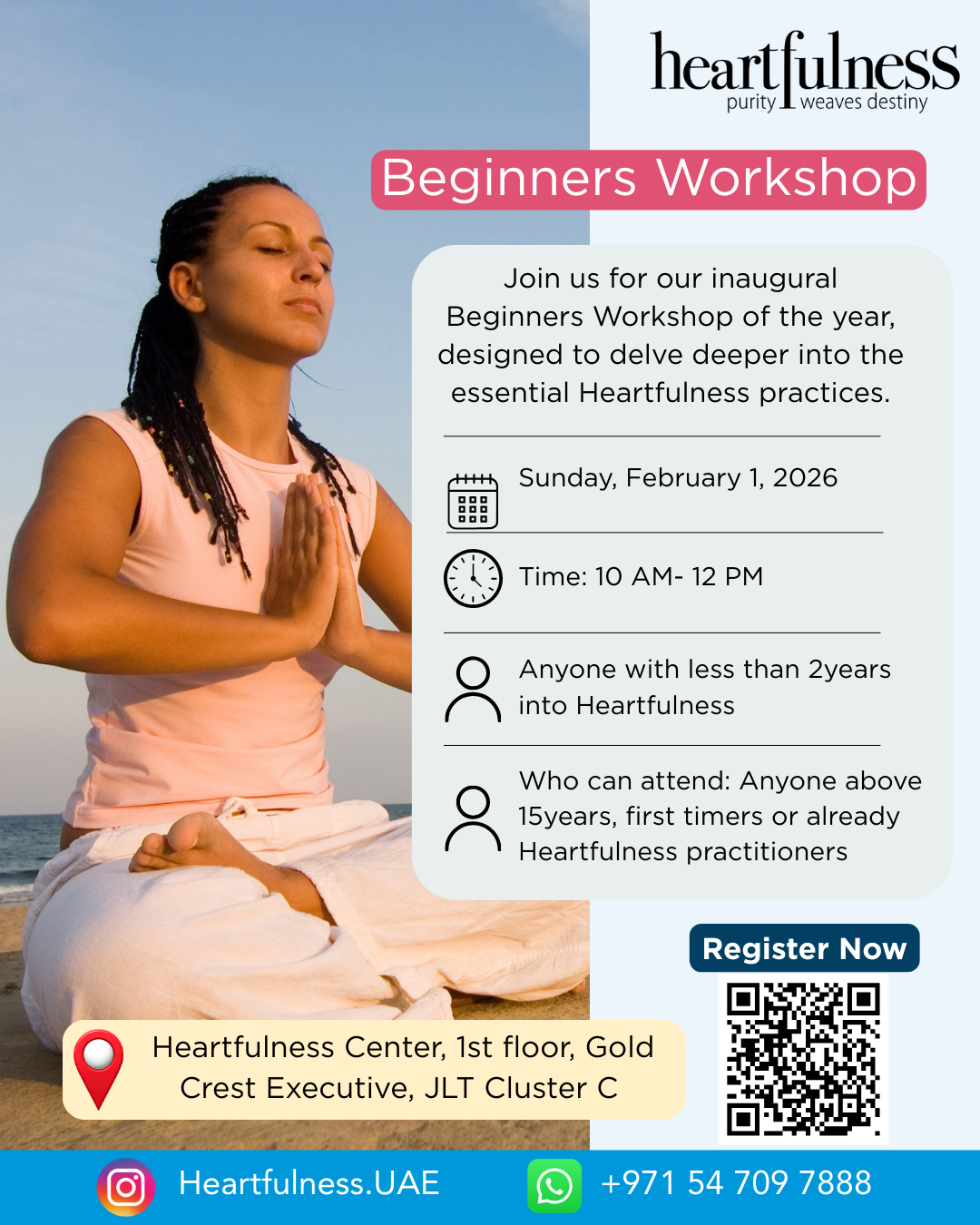 heartfulness
purity weaves destiny

Beginners Workshop

Join us for our inaugural Beginners Workshop of the year, designed to delve deeper into the essential Heartfulness practices.

Sunday, February 1, 2026

Time: 10 AM- 12 PM

Anyone with less than 2years into Heartfulness

Who can attend: Anyone above 15years, first timers or already Heartfulness practitioners

Register Now

Heartfulness Center, 1st floor, Gold Crest Executive, JLT Cluster C

Heartfulness.UAE

+971 54 709 7888